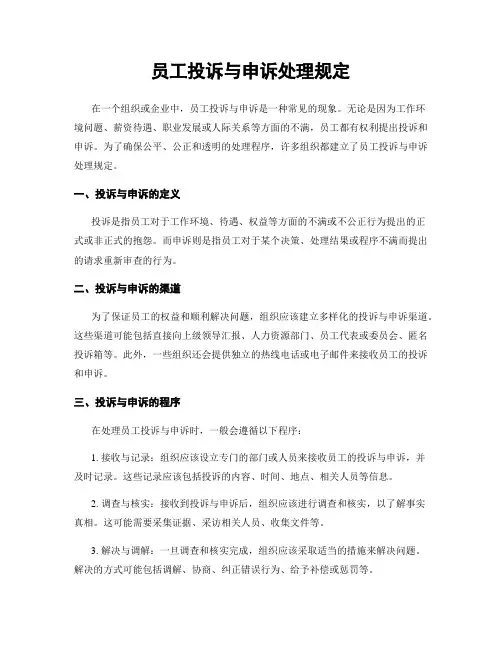 员工投诉与申诉处理规定

在一个组织或企业中，员工投诉与申诉是一种常见的现象。无论是因为工作环境问题、薪资待遇、职业发展或人际关系等方面的不满，员工都有权利提出投诉和申诉。为了确保公平、公正和透明的处理程序，许多组织都建立了员工投诉与申诉处理规定。

一、投诉与申诉的定义

投诉是指员工对于工作环境、待遇、权益等方面的不满或不公正行为提出的正式或非正式的抱怨。而申诉则是指员工对于某个决策、处理结果或程序不满而提出的请求重新审查的行为。

二、投诉与申诉的渠道

为了保证员工的权益和顺利解决问题，组织应该建立多样化的投诉与申诉渠道。这些渠道可能包括直接向上级领导汇报、人力资源部门、员工代表或委员会、匿名投诉箱等。此外，一些组织还会提供独立的热线电话或电子邮件来接收员工的投诉和申诉。

三、投诉与申诉的程序

在处理员工投诉与申诉时，一般会遵循以下程序：

1. 接收与记录：组织应该设立专门的部门或人员来接收员工的投诉与申诉，并及时记录。这些记录应该包括投诉的内容、时间、地点、相关人员等信息。

2. 调查与核实：接收到投诉与申诉后，组织应该进行调查和核实，以了解事实真相。这可能需要采集证据、采访相关人员、收集文件等。

3. 解决与调解：一旦调查和核实完成，组织应该采取适当的措施来解决问题。解决的方式可能包括调解、协商、纠正错误行为、给予补偿或惩罚等。